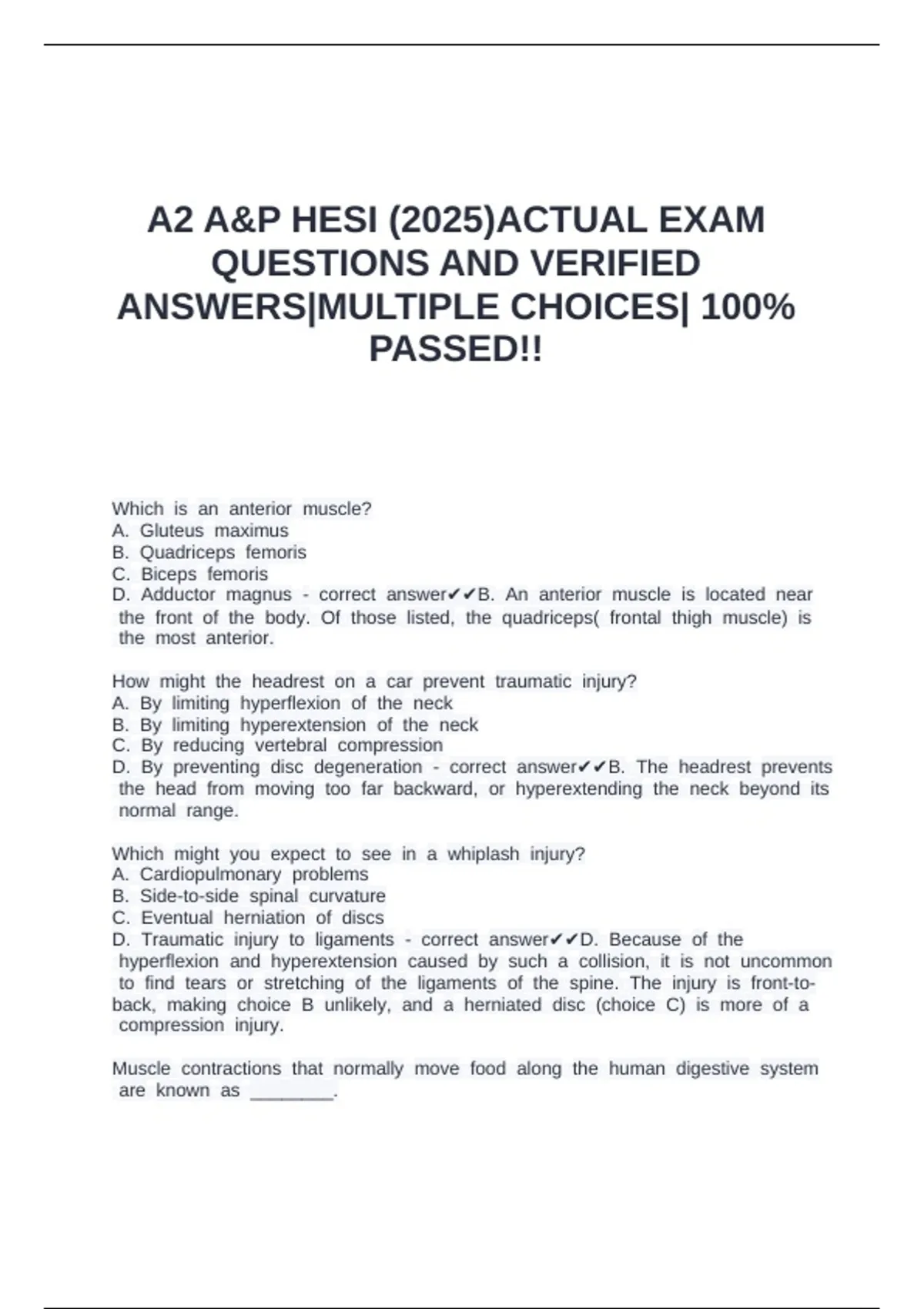 A2 A&P HESI (2025)ACTUAL EXAM QUESTIONS AND VERIFIED ANSWERS|MULTIPLE CHOICES| 100% PASSED!!

Which is an anterior muscle?
A. Gluteus maximus
B. Quadriceps femoris
C. Biceps femoris
D. Adductor magnus - correct answer✔✔B. An anterior muscle is located near the front of the body. Of those listed, the quadriceps( frontal thigh muscle) is the most anterior.

How might the headrest on a car prevent traumatic injury?
A. By limiting hyperflexion of the neck
B. By limiting hyperextension of the neck
C. By reducing vertebral compression
D. By preventing disc degeneration - correct answer✔✔B. The headrest prevents the head from moving too far backward, or hyperextending the neck beyond its normal range.

Which might you expect to see in a whiplash injury?
A. Cardiopulmonary problems
B. Side-to-side spinal curvature
C. Eventual herniation of discs
D. Traumatic injury to ligaments - correct answer✔✔D. Because of the hyperflexion and hyperextension caused by such a collision, it is not uncommon to find tears or stretching of the ligaments of the spine. The injury is front-to-back, making choice B unlikely, and a herniated disc (choice C) is more of a compression injury.

Muscle contractions that normally move food along the human digestive system are known as ________.